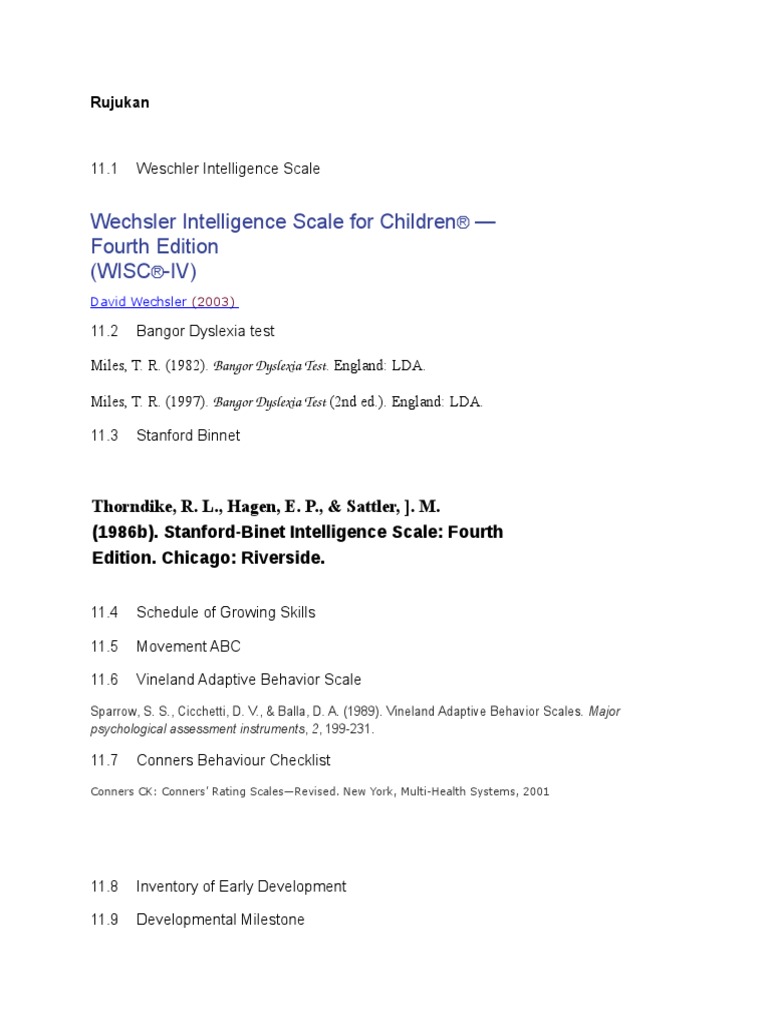 Rujukan

11.1 Weschler Intelligence Scale

Wechsler Intelligence Scale for Children® — Fourth Edition (WISC®-IV)

David Wechsler (2003)

11.2 Bangor Dyslexia test

Miles, T. R. (1982). Bangor Dyslexia Test. England: LDA.

Miles, T. R. (1997). Bangor Dyslexia Test (2nd ed.). England: LDA.

11.3 Stanford Binnet

Thorndike, R. L., Hagen, E. P., & Sattler, ]. M. (1986b). Stanford-Binet Intelligence Scale: Fourth Edition. Chicago: Riverside.

11.4 Schedule of Growing Skills

11.5 Movement ABC

11.6 Vineland Adaptive Behavior Scale

Sparrow, S. S., Cicchetti, D. V., & Balla, D. A. (1989). Vineland Adaptive Behavior Scales. Major psychological assessment instruments, 2, 199-231.

11.7 Conners Behaviour Checklist

Conners CK: Conners' Rating Scales—Revised. New York, Multi-Health Systems, 2001

11.8 Inventory of Early Development

11.9 Developmental Milestone